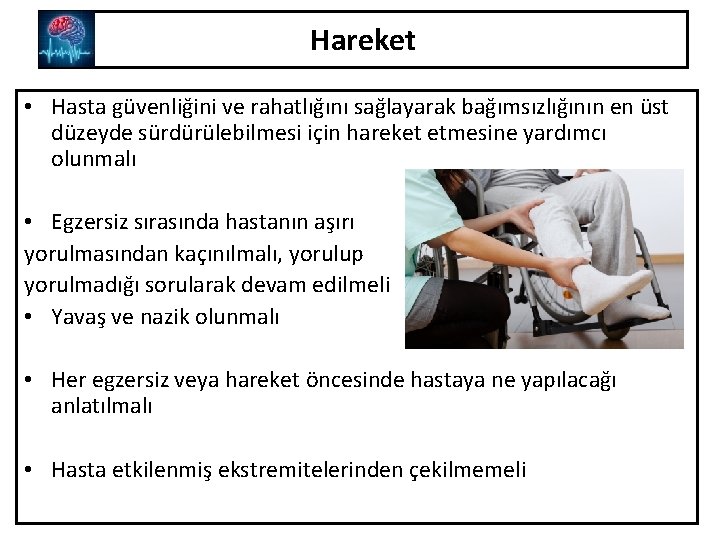 Hareket

• Hasta güvenliğini ve rahatlığını sağlayarak bağımsızlığının en üst düzeyde sürdürülebilmesi için hareket etmesine yardımcı olunmalı

• Egzersiz sırasında hastanın aşırı yorulmasından kaçınılmalı, yorulup yorulmadığı sorularak devam edilmeli
• Yavaş ve nazik olunmalı

• Her egzersiz veya hareket öncesinde hastaya ne yapılacağı anlatılmalı

• Hasta etkilenmiş ekstremitelerinden çekilmemeli